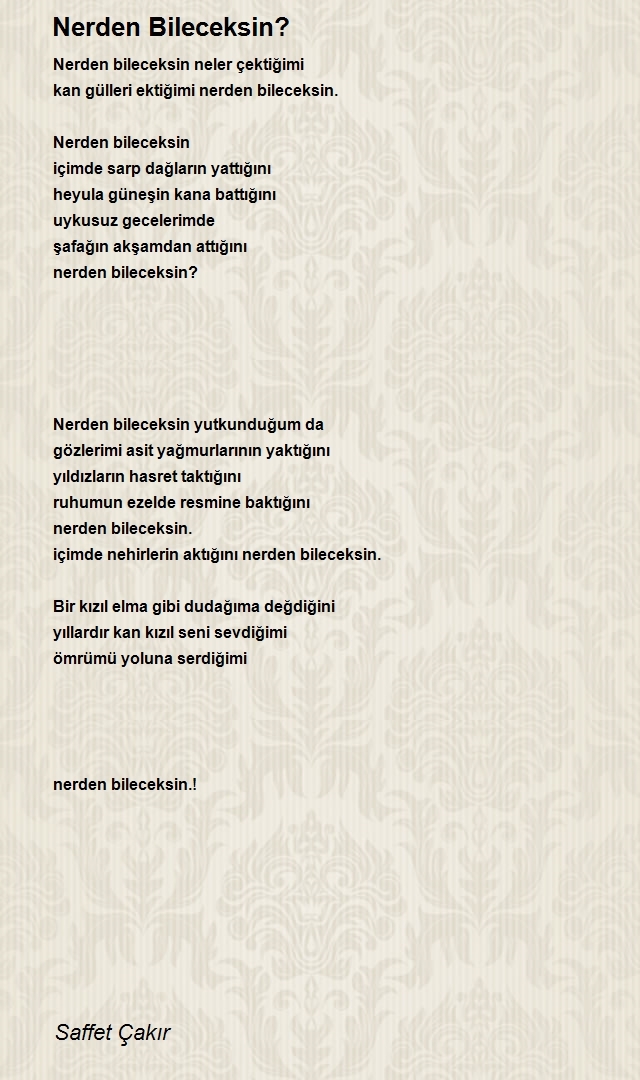 Nerden Bileceksin?

Nerden bileceksin neler çektiğimi
kan gülleri ektiğimi nerden bileceksin.

Nerden bileceksin
içimde sarp dağların yattığını
heyula güneşin kana battığını
uykusuz gecelerimde
şafağın akşamdan attığını
nerden bileceksin?

Nerden bileceksin yutkunduğum da
gözlerimi asit yağmurlarının yaktığını
yıldızların hasret taktığını
ruhumun ezelde resmine baktığını
nerden bileceksin.
içimde nehirlerin aktığını nerden bileceksin.

Bir kızıl elma gibi dudağıma değdiğini
yıllardır kan kızıl seni sevdiğimi
ömrümü yoluna serdiğimi

nerden bileceksin.!

Saffet Çakır